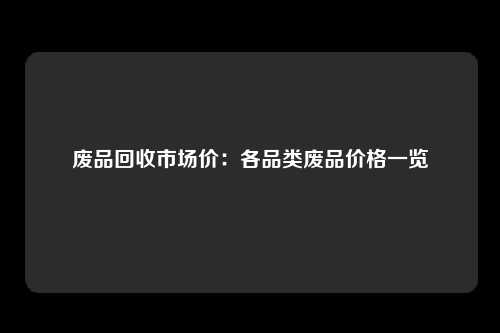 废品回收市场价：各品类废品价格一览